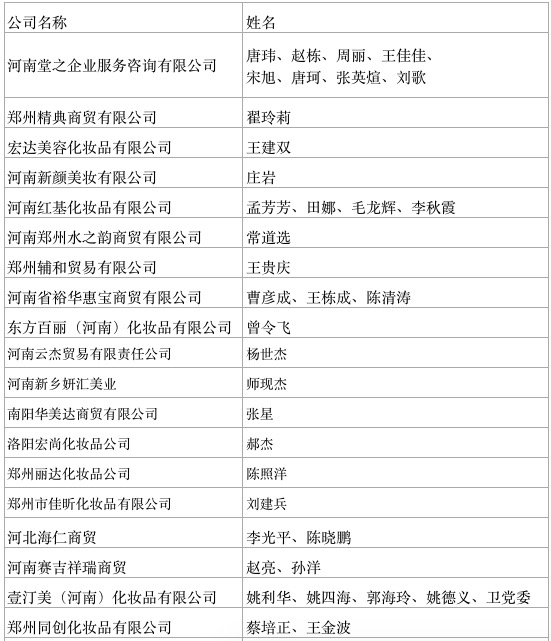 | 公司名称 | 姓名 |
|---|---|
| 河南堂之企业服务咨询有限公司 | 唐玮、赵栋、周丽、王佳佳、宋旭、唐珂、张英煊、刘歌 |
| 郑州精典商贸有限公司 | 翟玲莉 |
| 宏达美容化妆品有限公司 | 王建双 |
| 河南新颜美妆有限公司 | 庄岩 |
| 河南红基化妆品有限公司 | 孟芳芳、田娜、毛龙辉、李秋霞 |
| 河南郑州水之韵商贸有限公司 | 常道选 |
| 郑州辅和贸易有限公司 | 王贵庆 |
| 河南省裕华惠宝商贸有限公司 | 曹彦成、王栋成、陈清涛 |
| 东方百丽（河南）化妆品有限公司 | 曾令飞 |
| 河南云杰贸易有限责任公司 | 杨世杰 |
| 河南新乡妍汇美业 | 师现杰 |
| 南阳华美达商贸有限公司 | 张星 |
| 洛阳宏尚化妆品公司 | 郝杰 |
| 郑州丽达化妆品公司 | 陈照洋 |
| 郑州市佳昕化妆品有限公司 | 刘建兵 |
| 河北海仁商贸 | 李光平、陈晓鹏 |
| 河南赛吉祥瑞商贸 | 赵亮、孙洋 |
| 壹汀美（河南）化妆品有限公司 | 姚利华、姚四海、郭海玲、姚德义、卫党委 |
| 郑州同创化妆品有限公司 | 蔡培正、王金波 |